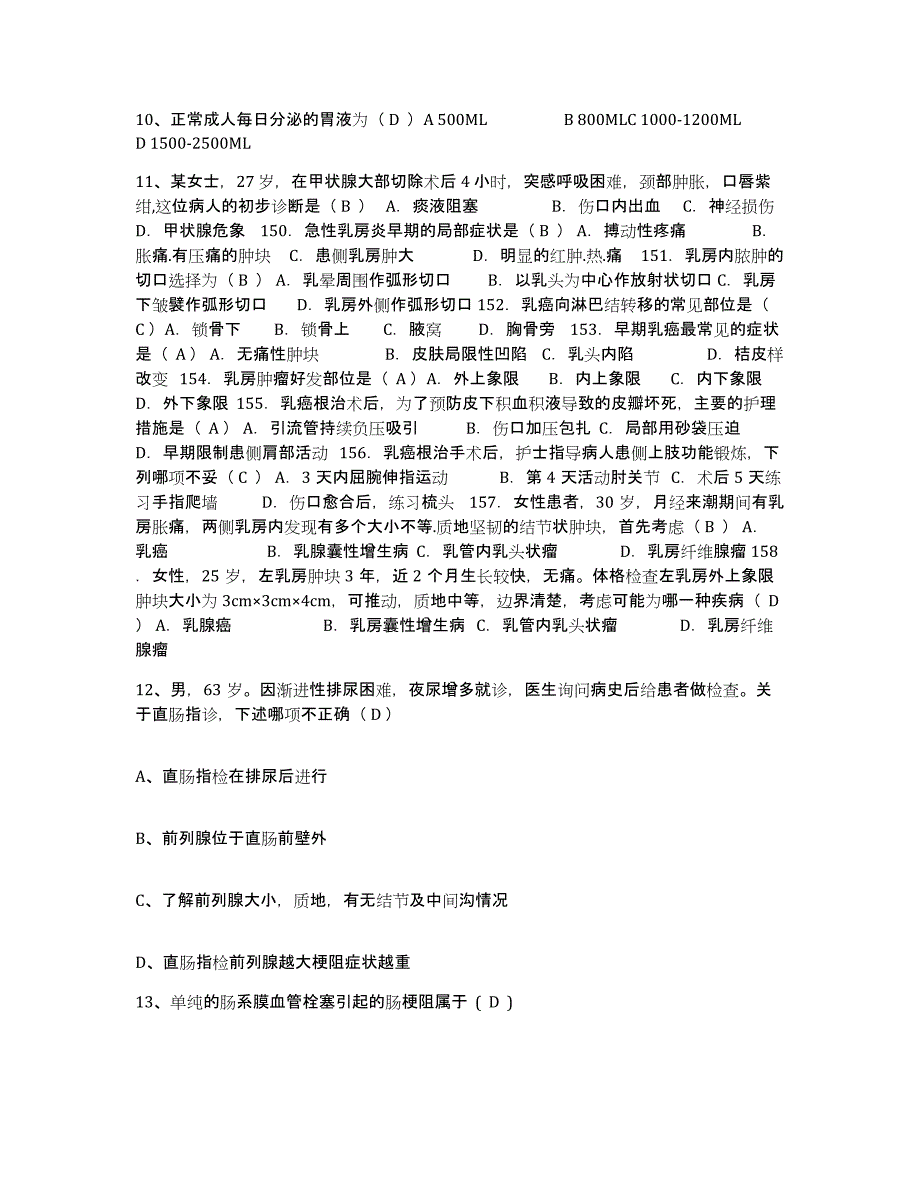 10、正常成人每日分泌的胃液为（ D ）A 500ML B 800MLC 1000-1200ML D 1500-2500ML

11、某女士，27 岁，在甲状腺大部切除术后 4 小时，突感呼吸困难，颈部肿胀，口唇紫绀,这位病人的初步诊断是（ B ） A. 痰液阻塞 B. 伤口内出血 C. 神经损伤 D. 甲状腺危象 150. 急性乳房炎早期的局部症状是（ B ） A. 搏动性疼痛 B. 胀痛.有压痛的肿块 C. 患侧乳房肿大 D. 明显的红肿.热.痛 151. 乳房内脓肿的切口选择为（ B ） A. 乳晕周围作弧形切口 B. 以乳头为中心作放射状切口 C. 乳房下皱襞作弧形切口 D. 乳房外侧作弧形切口 152. 乳癌向淋巴结转移的常见部位是（ C ）A. 锁骨下 B. 锁骨上 C. 腋窝 D. 胸骨旁 153. 早期乳癌最常见的症状是（ A ） A. 无痛性肿块 B. 皮肤局限性凹陷 C. 乳头内陷 D. 桔皮样改变 154. 乳房肿瘤好发部位是（ A ）A. 外上象限 B. 内上象限 C. 内下象限 D. 外下象限 155. 乳癌根治术后，为了预防皮下积血积液导致的皮瓣坏死，主要的护理措施是（ A ） A. 引流管持续负压吸引 B. 伤口加压包扎 C. 局部用砂袋压迫 D. 早期限制患侧肩部活动 156. 乳癌根治手术后，护士指导病人患侧上肢功能锻炼，下列哪项不妥（ C ） A. 3 天内屈腕伸指运动 B. 第 4 天活动肘关节 C. 术后 5 天练习手指爬墙 D. 伤口愈合后，练习梳头 157. 女性患者，30 岁，月经来潮期间有乳房胀痛，两侧乳房内发现有多个大小不等.质地坚韧的结节状肿块，首先考虑（ B ） A. 乳癌 B. 乳腺囊性增生病 C. 乳管内乳头状瘤 D. 乳房纤维腺瘤 158 . 女性，25 岁，左乳房肿块 3 年，近 2 个月生长较快，无痛。体格检查左乳房外上象限肿块大小为 3cm×3cm×4cm，可推动，质地中等，边界清楚，考虑可能为哪一种疾病（ D ） A. 乳腺癌 B. 乳房囊性增生病 C. 乳管内乳头状瘤 D. 乳房纤维腺瘤

12、男，63 岁。因渐进性排尿困难，夜尿增多就诊，医生询问病史后给患者做检查。关于直肠指诊，下述哪项不正确（ D ）

A、直肠指检在排尿后进行

B、前列腺位于直肠前壁外

C、了解前列腺大小，质地，有无结节及中间沟情况

D、直肠指检前列腺越大梗阻症状越重

13、单纯的肠系膜血管栓塞引起的肠梗阻属于（ D ）